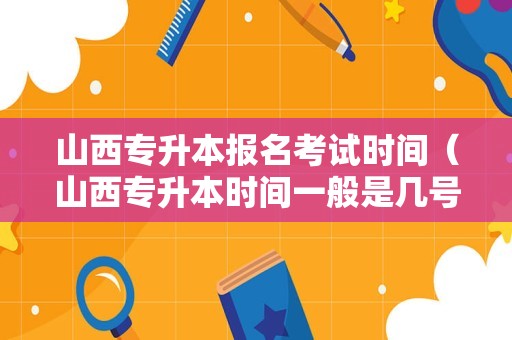 山西专升本报名考试时间（山西专升本时间一般是几号